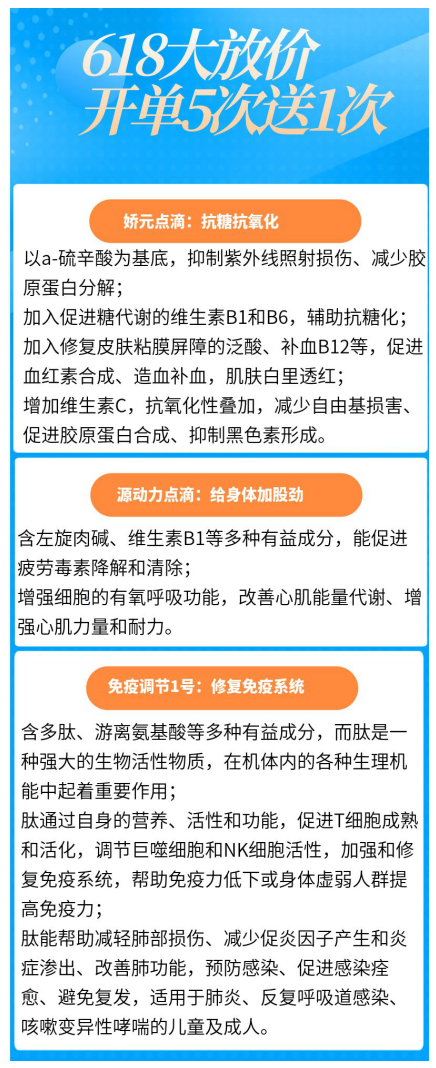 618大放价
开单5次送1次

娇元点滴：抗糖抗氧化

以a-硫辛酸为基底，抑制紫外线照射损伤、减少胶原蛋白分解；
加入促进糖代谢的维生素B1和B6，辅助抗糖化；
加入修复皮肤粘膜屏障的泛酸、补血B12等，促进血红素合成、造血补血，肌肤白里透红；
增加维生素C，抗氧化性叠加，减少自由基损害、促进胶原蛋白合成、抑制黑色素形成。

源动力点滴：给身体加股劲

含左旋肉碱、维生素B1等多种有益成分，能促进疲劳毒素降解和清除；
增强细胞的有氧呼吸功能，改善心肌能量代谢、增强心肌力量和耐力。

免疫调节1号：修复免疫系统

含多肽、游离氨基酸等多种有益成分，而肽是一种强大的生物活性物质，在机体内的各种生理机能中起着重要作用；
肽通过自身的营养、活性和功能，促进T细胞成熟和活化，调节巨噬细胞和NK细胞活性，加强和修复免疫系统，帮助免疫力低下或身体虚弱人群提高免疫力；
肽能帮助减轻肺部损伤、减少促炎因子产生和炎症渗出、改善肺功能，预防感染、促进感染痊愈、避免复发，适用于肺炎、反复呼吸道感染、咳嗽变异性哮喘的儿童及成人。